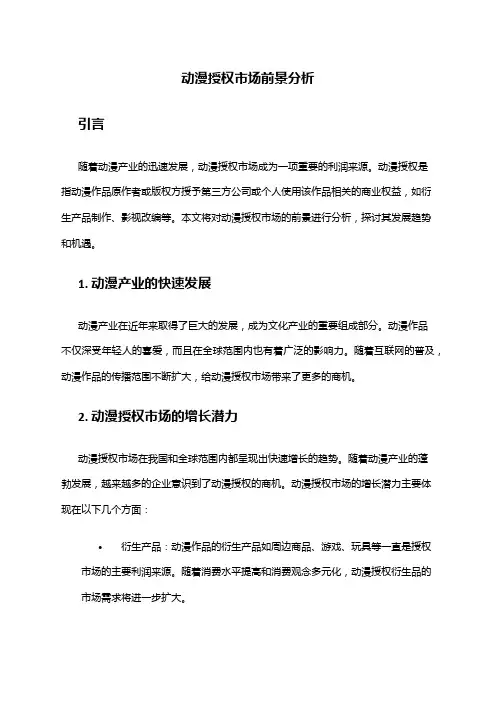 动漫授权市场前景分析

引言

随着动漫产业的迅速发展，动漫授权市场成为一项重要的利润来源。动漫授权是指动漫作品原作者或版权方授予第三方公司或个人使用该作品相关的商业权益，如衍生产品制作、影视改编等。本文将对动漫授权市场的前景进行分析，探讨其发展趋势和机遇。

1. 动漫产业的快速发展

动漫产业在近年来取得了巨大的发展，成为文化产业的重要组成部分。动漫作品不仅深受年轻人的喜爱，而且在全球范围内也有着广泛的影响力。随着互联网的普及，动漫作品的传播范围不断扩大，给动漫授权市场带来了更多的商机。

2. 动漫授权市场的增长潜力

动漫授权市场在我国和全球范围内都呈现出快速增长的趋势。随着动漫产业的蓬勃发展，越来越多的企业意识到了动漫授权的商机。动漫授权市场的增长潜力主要体现在以下几个方面：

• 衍生产品：动漫作品的衍生产品如周边商品、游戏、玩具等一直是授权市场的主要利润来源。随着消费水平提高和消费观念多元化，动漫授权衍生品的市场需求将进一步扩大。